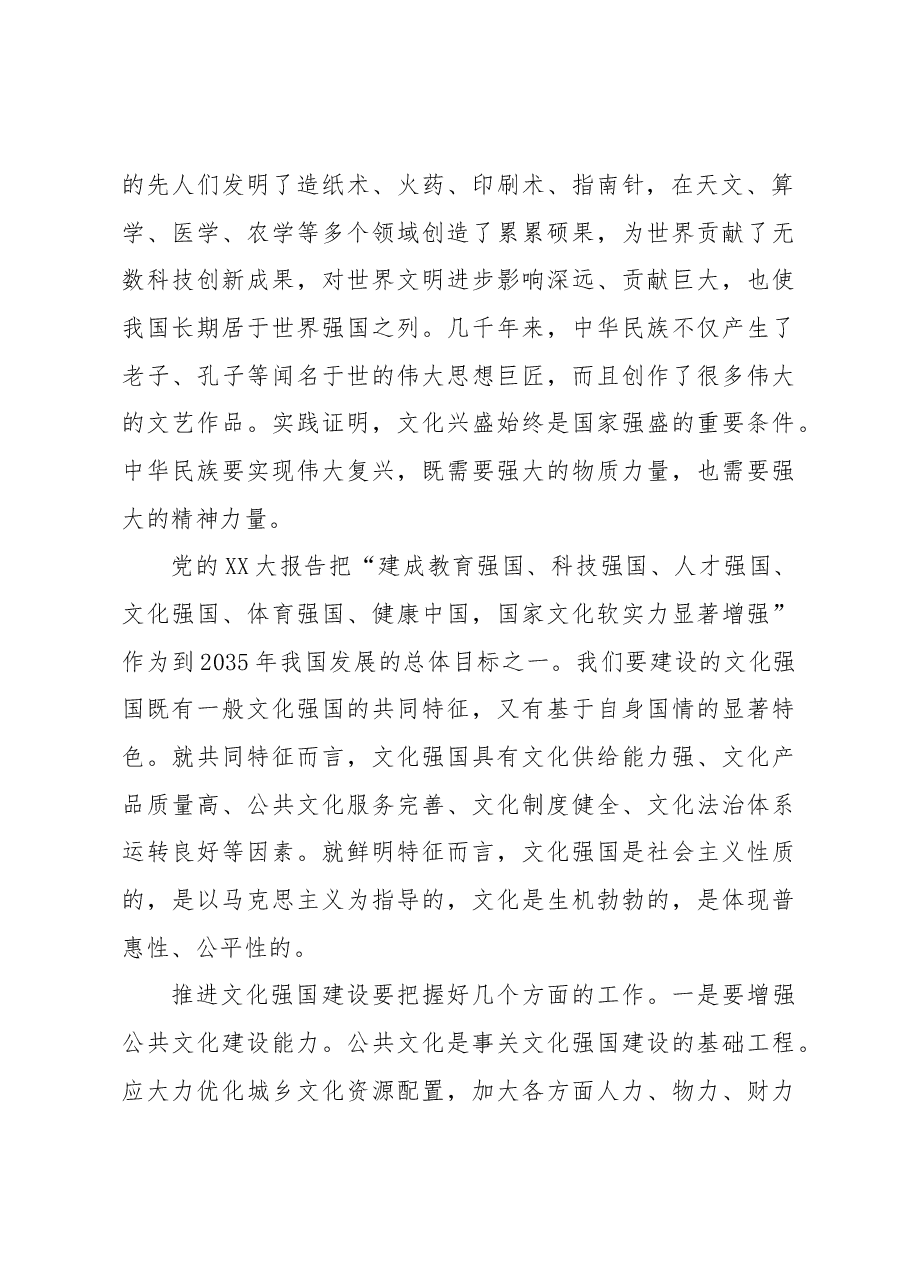 的先人们发明了造纸术、火药、印刷术、指南针，在天文、算学、医学、农学等多个领域创造了累累硕果，为世界贡献了无数科技创新成果，对世界文明进步影响深远、贡献巨大，也使我国长期居于世界强国之列。几千年来，中华民族不仅产生了老子、孔子等闻名于世的伟大思想巨匠，而且创作了很多伟大的文艺作品。实践证明，文化兴盛始终是国家强盛的重要条件。中华民族要实现伟大复兴，既需要强大的物质力量，也需要强大的精神力量。

党的XX大报告把“建成教育强国、科技强国、人才强国、文化强国、体育强国、健康中国，国家文化软实力显著增强”作为到2035年我国发展的总体目标之一。我们要建设的文化强国既有一般文化强国的共同特征，又有基于自身国情的显著特色。就共同特征而言，文化强国具有文化供给能力强、文化产品质量高、公共文化服务完善、文化制度健全、文化法治体系运转良好等因素。就鲜明特征而言，文化强国是社会主义性质的，是以马克思主义为指导的，文化是生机勃勃的，是体现普惠性、公平性的。

推进文化强国建设要把握好几个方面的工作。一是要增强公共文化建设能力。公共文化是事关文化强国建设的基础工程。应大力优化城乡文化资源配置，加大各方面人力、物力、财力